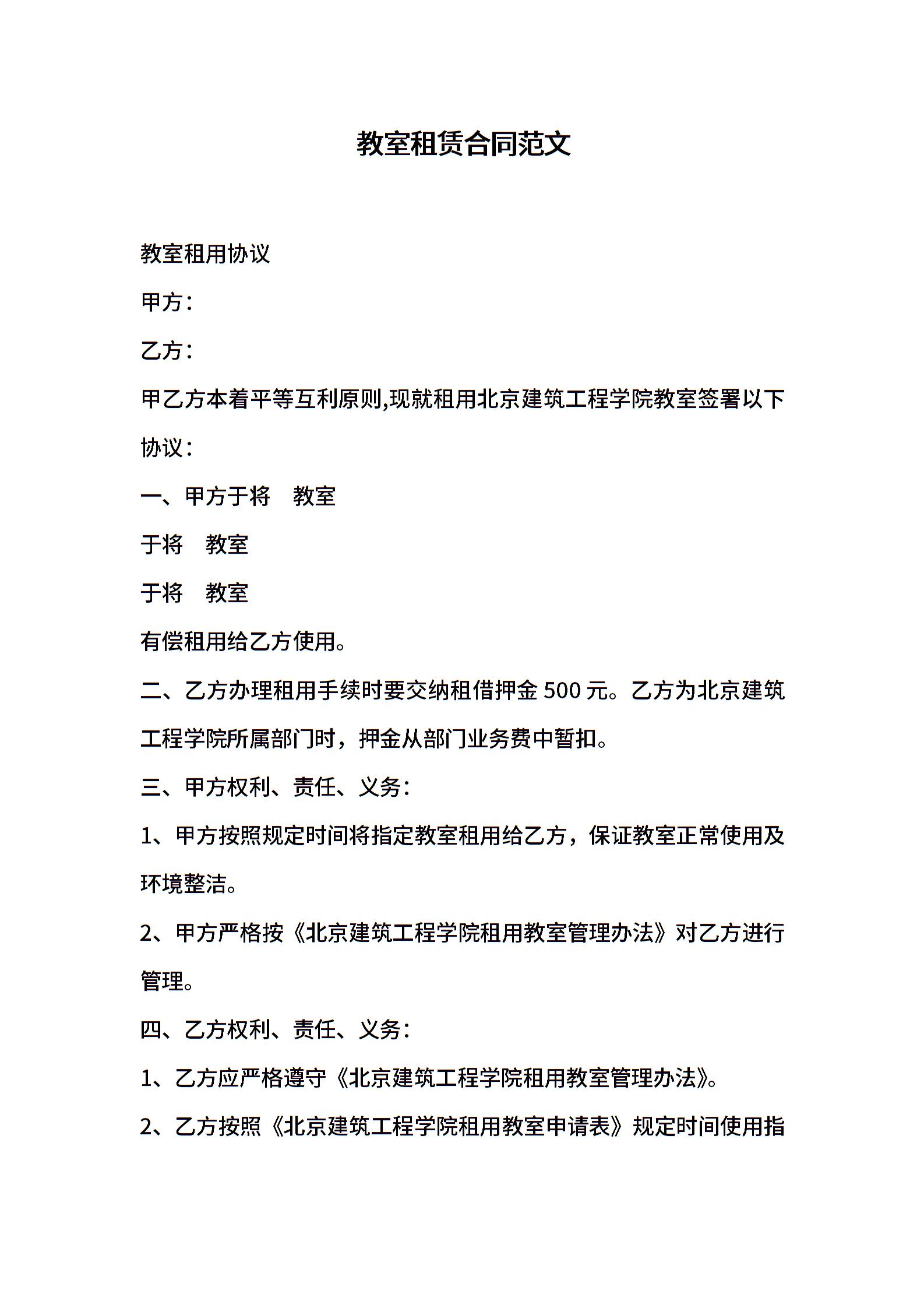 教室租赁合同范文

教室租用协议

甲方：

乙方：

甲乙方本着平等互利原则,现就租用北京建筑工程学院教室签署以下协议：

一、甲方于将　教室

于将　教室

于将　教室

有偿租用给乙方使用。

二、乙方办理租用手续时要交纳租借押金 500 元。乙方为北京建筑工程学院所属部门时，押金从部门业务费中暂扣。

三、甲方权利、责任、义务：

1、甲方按照规定时间将指定教室租用给乙方，保证教室正常使用及环境整洁。

2、甲方严格按《北京建筑工程学院租用教室管理办法》对乙方进行管理。

四、乙方权利、责任、义务：

1、乙方应严格遵守《北京建筑工程学院租用教室管理办法》。

2、乙方按照《北京建筑工程学院租用教室申请表》规定时间使用指